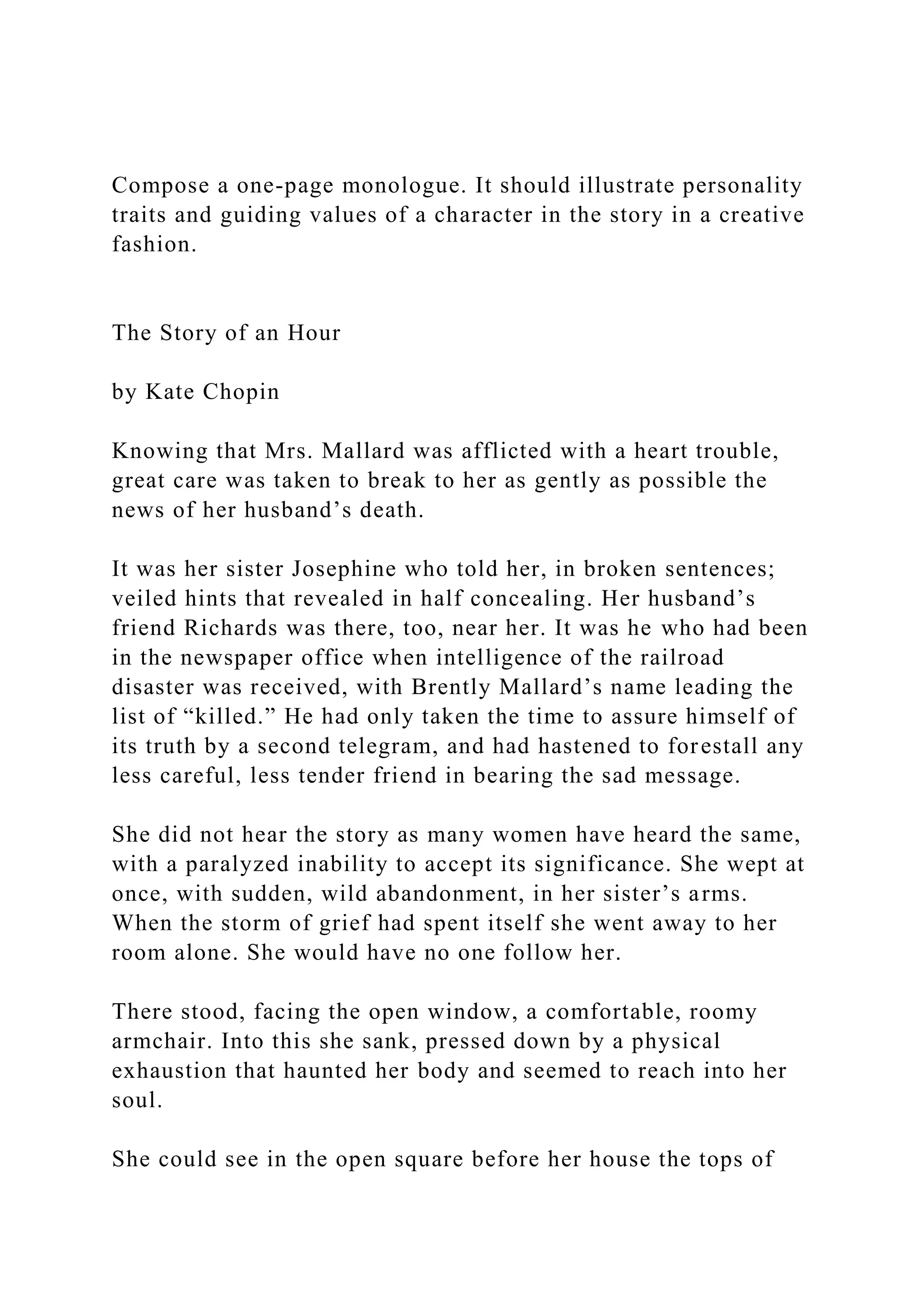 Compose a one-page monologue. It should illustrate personality traits and guiding values of a character in the story in a creative fashion.

The Story of an Hour

by Kate Chopin

Knowing that Mrs. Mallard was afflicted with a heart trouble, great care was taken to break to her as gently as possible the news of her husband’s death.

It was her sister Josephine who told her, in broken sentences; veiled hints that revealed in half concealing. Her husband’s friend Richards was there, too, near her. It was he who had been in the newspaper office when intelligence of the railroad disaster was received, with Brently Mallard’s name leading the list of “killed.” He had only taken the time to assure himself of its truth by a second telegram, and had hastened to forestall any less careful, less tender friend in bearing the sad message.

She did not hear the story as many women have heard the same, with a paralyzed inability to accept its significance. She wept at once, with sudden, wild abandonment, in her sister’s arms. When the storm of grief had spent itself she went away to her room alone. She would have no one follow her.

There stood, facing the open window, a comfortable, roomy armchair. Into this she sank, pressed down by a physical exhaustion that haunted her body and seemed to reach into her soul.

She could see in the open square before her house the tops of